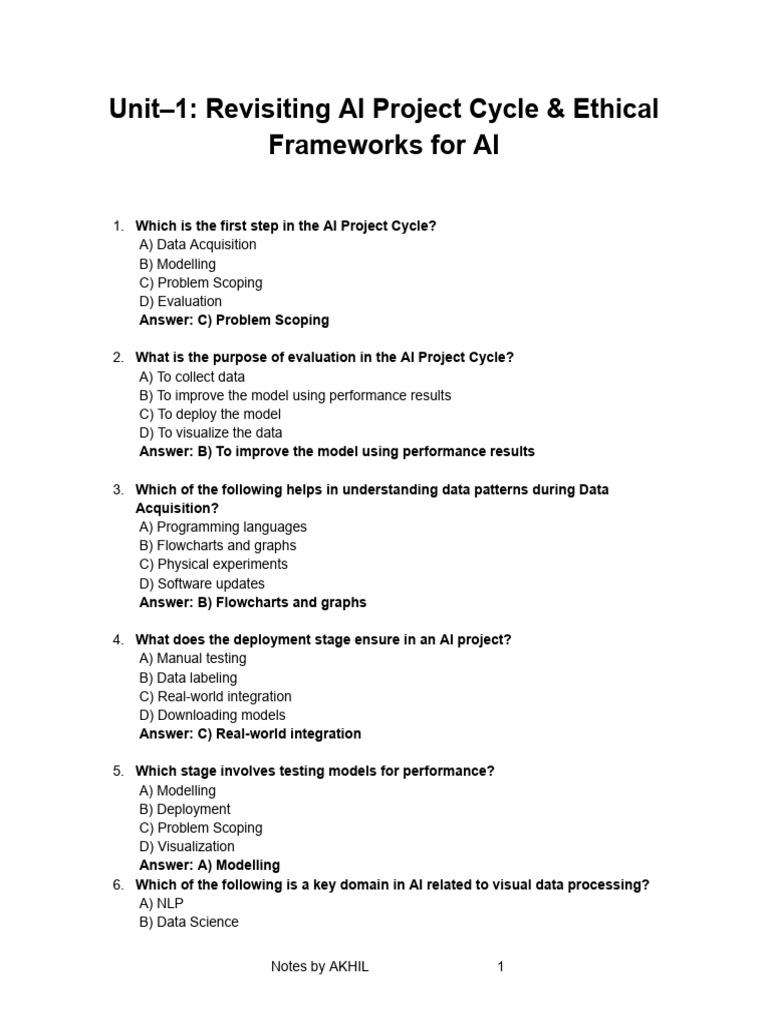 Unit–1: Revisiting AI Project Cycle & Ethical Frameworks for AI

1. Which is the first step in the AI Project Cycle?
A) Data Acquisition
B) Modelling
C) Problem Scoping
D) Evaluation
Answer: C) Problem Scoping

2. What is the purpose of evaluation in the AI Project Cycle?
A) To collect data
B) To improve the model using performance results
C) To deploy the model
D) To visualize the data
Answer: B) To improve the model using performance results

3. Which of the following helps in understanding data patterns during Data Acquisition?
A) Programming languages
B) Flowcharts and graphs
C) Physical experiments
D) Software updates
Answer: B) Flowcharts and graphs

4. What does the deployment stage ensure in an AI project?
A) Manual testing
B) Data labeling
C) Real-world integration
D) Downloading models
Answer: C) Real-world integration

5. Which stage involves testing models for performance?
A) Modelling
B) Deployment
C) Problem Scoping
D) Visualization
Answer: A) Modelling
6. Which of the following is a key domain in AI related to visual data processing?
A) NLP
B) Data Science

Notes by AKHIL 1